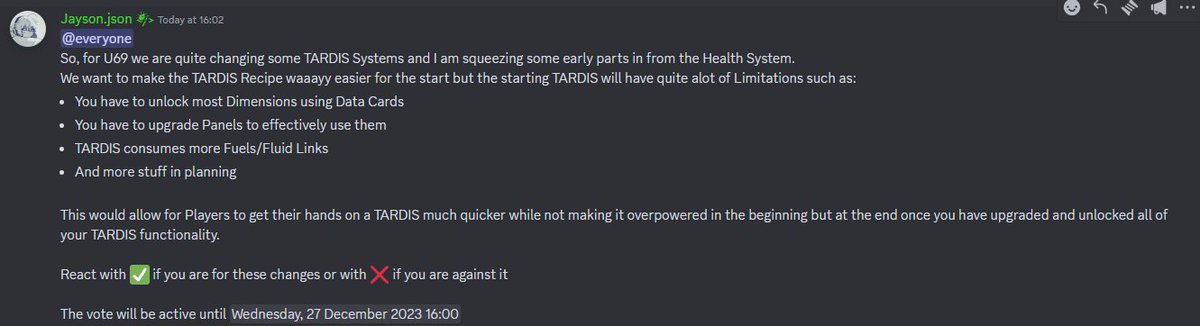 Jayson.json Today at 16:02
@everyone
So, for U69 we are quite changing some TARDIS Systems and I am squeezing some early parts in from the Health System.
We want to make the TARDIS Recipe waaayy easier for the start but the starting TARDIS will have quite alot of Limitations such as:

- You have to unlock most Dimensions using Data Cards
- You have to upgrade Panels to effectively use them
- TARDIS consumes more Fuels/Fluid Links
- And more stuff in planning

This would allow for Players to get their hands on a TARDIS much quicker while not making it overpowered in the beginning but at the end once you have upgraded and unlocked all of your TARDIS functionality.

React with ✅ if you are for these changes or with ❌ if you are against it

The vote will be active until Wednesday, 27 December 2023 16:00